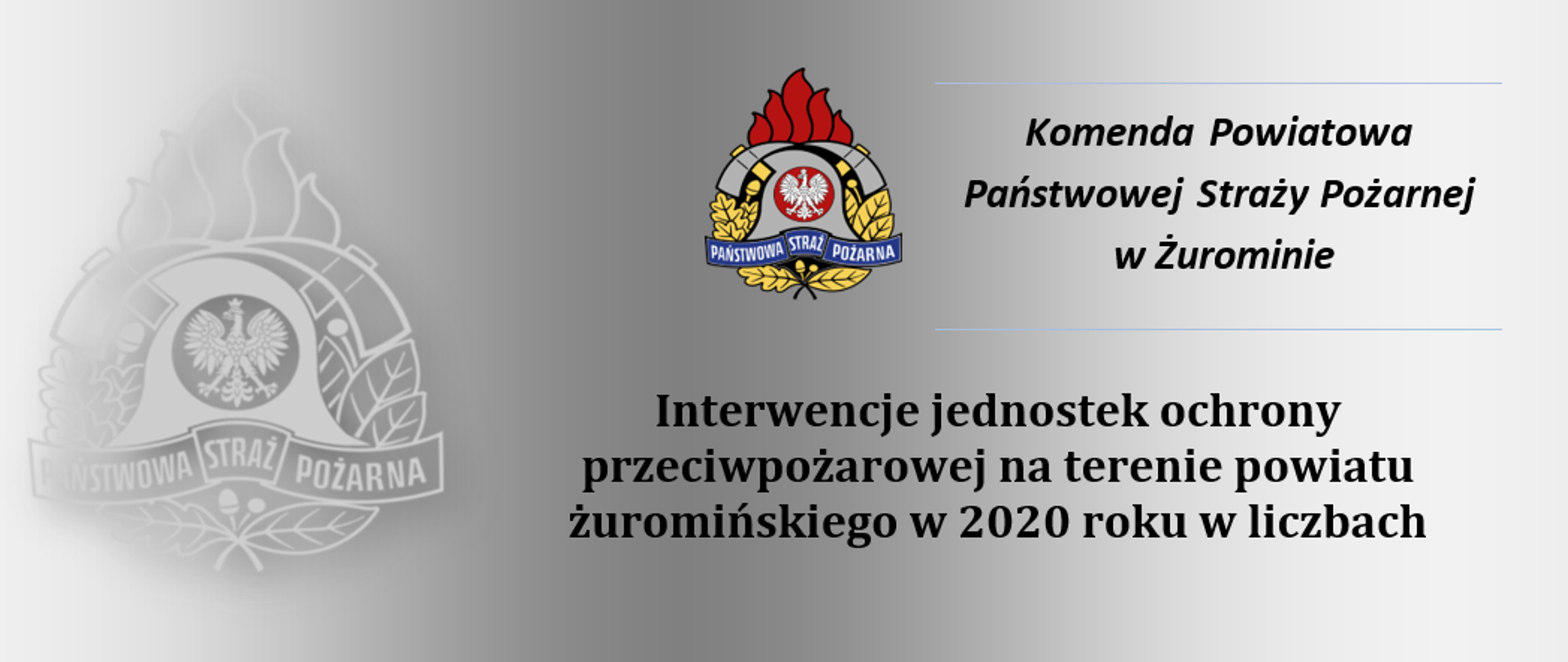 PAŃSTWOWA STRAŻ POŻARNA

PAŃSTWOWA STRAŻ POŻARNA

Komenda Powiatowa
Państwowej Straży Pożarnej
w Żurominie

Interwencje jednostek ochrony przeciwpożarowej na terenie powiatu żuromińskiego w 2020 roku w liczbach